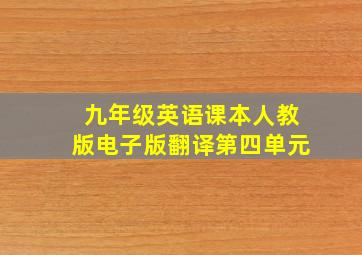 九年级英语课本人教版电子版翻译第四单元